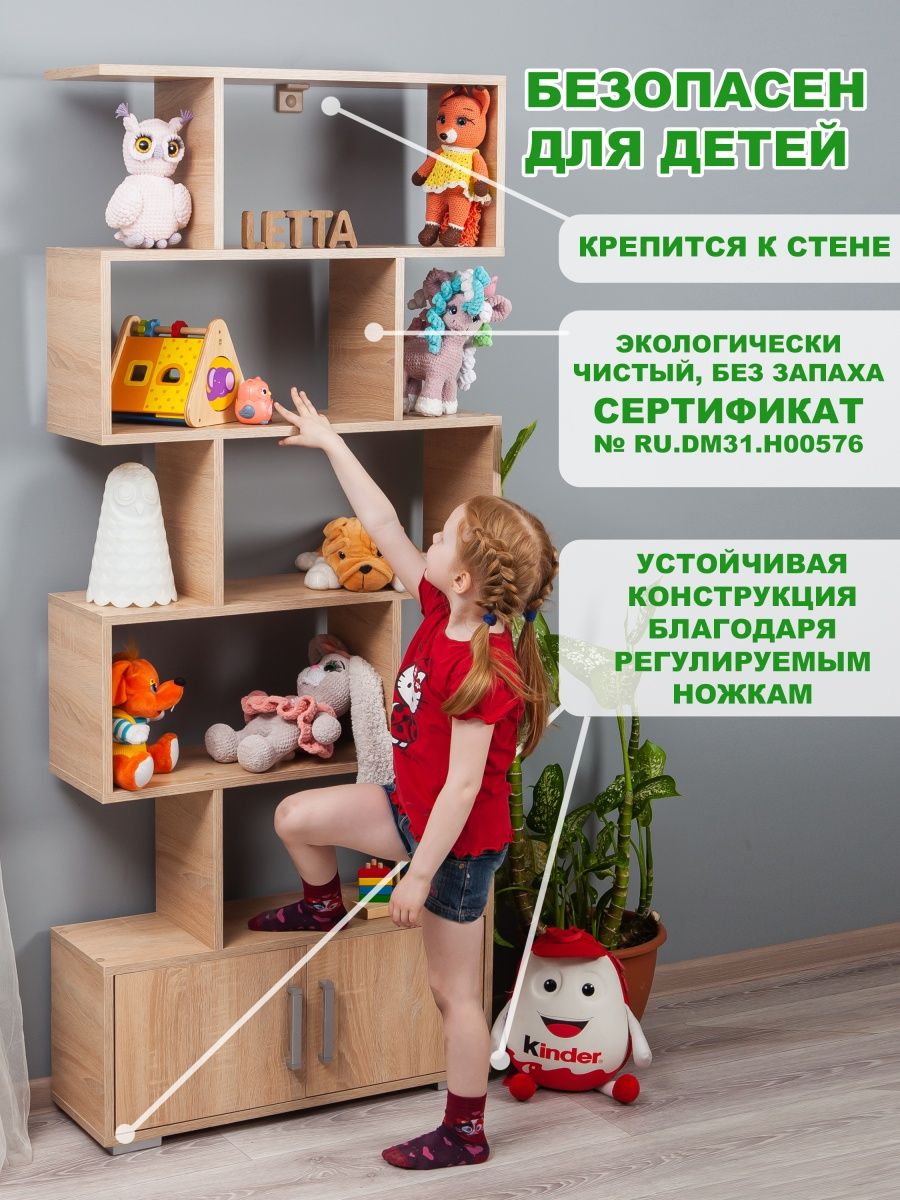 БЕЗОПАСЕН ДЛЯ ДЕТЕЙ

LETTA

КРЕПИТСЯ К СТЕНЕ

ЭКОЛОГИЧЕСКИ ЧИСТЫЙ, БЕЗ ЗАПАХА
СЕРТИФИКАТ
№ RU.DM31.H00576

УСТОЙЧИВАЯ КОНСТРУКЦИЯ БЛАГОДАРЯ РЕГУЛИРУЕМЫМ НОЖКАМ

kinder